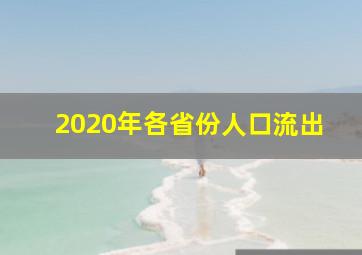 2020年各省份人口流出